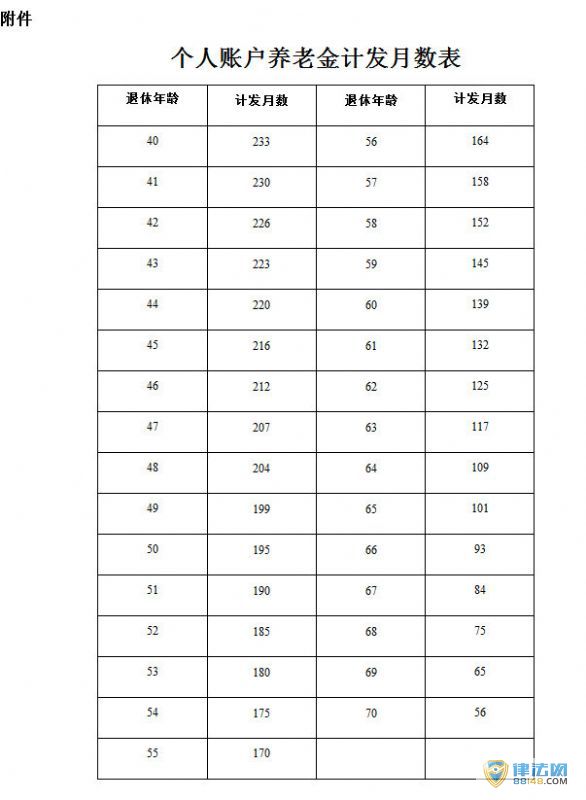 附件

个人账户养老金计发月数表

| 退休年龄 | 计发月数 | 退休年龄 | 计发月数 |
|---|---|---|---|
| 40 | 233 | 56 | 164 |
| 41 | 230 | 57 | 158 |
| 42 | 226 | 58 | 152 |
| 43 | 223 | 59 | 145 |
| 44 | 220 | 60 | 139 |
| 45 | 216 | 61 | 132 |
| 46 | 212 | 62 | 125 |
| 47 | 207 | 63 | 117 |
| 48 | 204 | 64 | 109 |
| 49 | 199 | 65 | 101 |
| 50 | 195 | 66 | 93 |
| 51 | 190 | 67 | 84 |
| 52 | 185 | 68 | 75 |
| 53 | 180 | 69 | 65 |
| 54 | 175 | 70 | 56 |
| 55 | 170 | | |

律法网
88148.COM